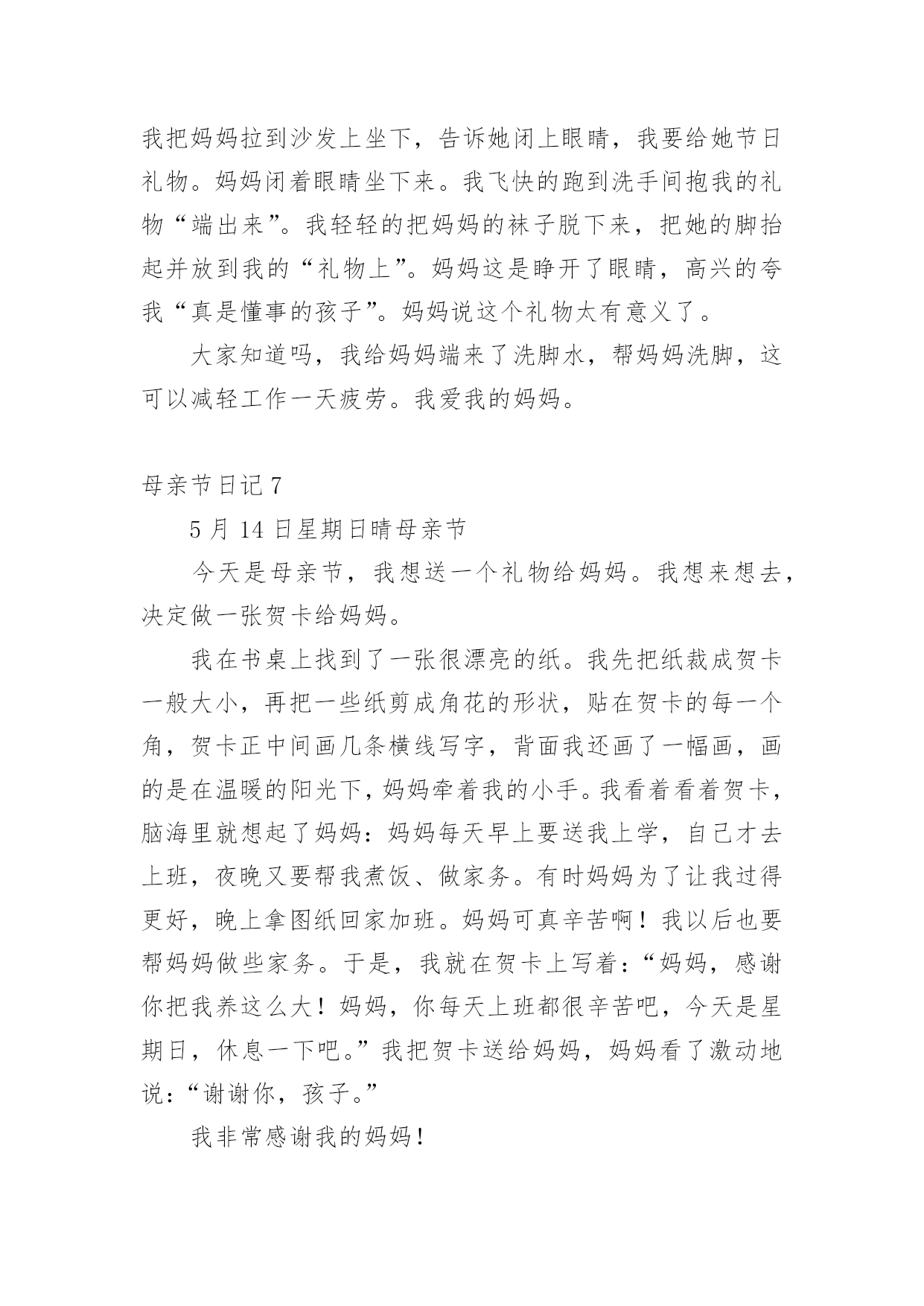 我把妈妈拉到沙发上坐下，告诉她闭上眼睛，我要给她节日礼物。妈妈闭着眼睛坐下来。我飞快的跑到洗手间抱我的礼物“端出来”。我轻轻的把妈妈的袜子脱下来，把她的脚抬起并放到我的“礼物上”。妈妈这是睁开了眼睛，高兴的夸我“真是懂事的孩子”。妈妈说这个礼物太有意义了。

大家知道吗，我给妈妈端来了洗脚水，帮妈妈洗脚，这可以减轻工作一天疲劳。我爱我的妈妈。

母亲节日记 7

5 月 14 日星期日晴母亲节

今天是母亲节，我想送一个礼物给妈妈。我想来想去，决定做一张贺卡给妈妈。

我在书桌上找到了一张很漂亮的纸。我先把纸裁成贺卡一般大小，再把一些纸剪成角花的形状，贴在贺卡的每一个角，贺卡正中间画几条横线写字，背面我还画了一幅画，画的是在温暖的阳光下，妈妈牵着我的小手。我看着看着贺卡，脑海里就想起了妈妈：妈妈每天早上要送我上学，自己才去上班，夜晚又要帮我煮饭、做家务。有时妈妈为了让我过得更好，晚上拿图纸回家加班。妈妈可真辛苦啊！我以后也要帮妈妈做些家务。于是，我就在贺卡上写着：“妈妈，感谢你把我养这么大！妈妈，你每天上班都很辛苦吧，今天是星期日，休息一下吧。”我把贺卡送给妈妈，妈妈看了激动地说：“谢谢你，孩子。”

我非常感谢我的妈妈！